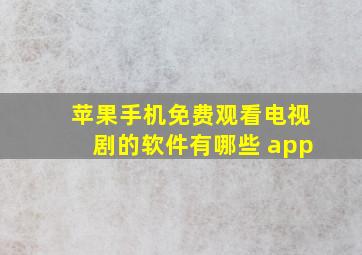 苹果手机免费观看电视剧的软件有哪些 app